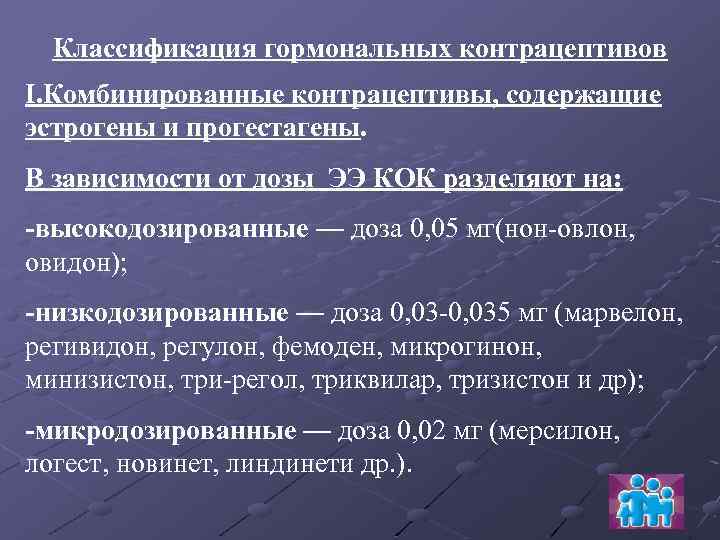 Классификация гормональных контрацептивов

I.Комбинированные контрацептивы, содержащие эстрогены и прогестагены.

В зависимости от дозы ЭЭ КОК разделяют на:

-высокодозированные — доза 0,05 мг(нон-овлон, овидон);

-низкодозированные — доза 0,03-0,035 мг (марвелон, регивидон, регулон, фемоден, микрогинон, минизистон, три-регол, триквилар, тризистон и др);

-микродозированные — доза 0,02 мг (мерсилон, логест, новинет, линдинети др.).